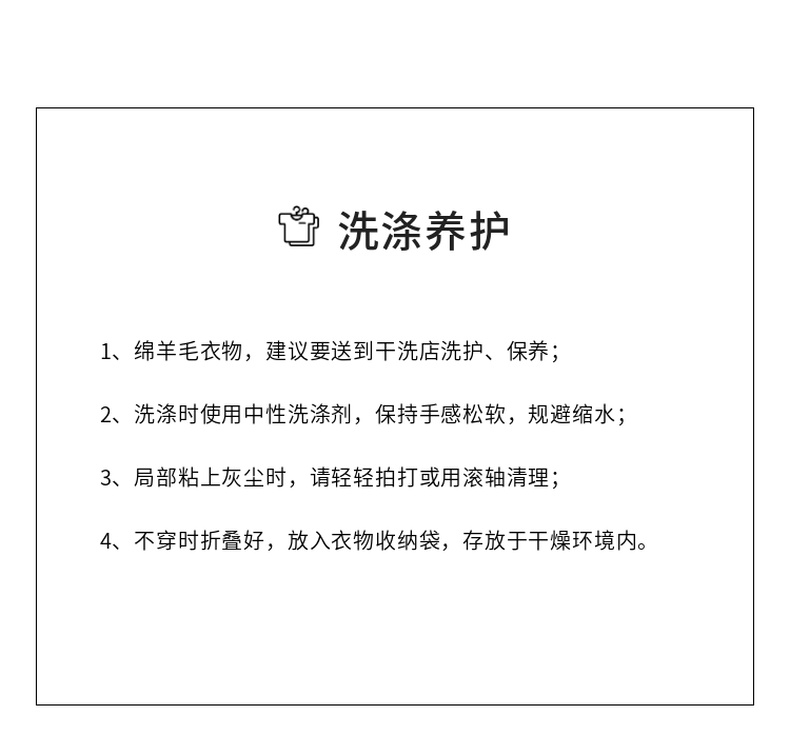 洗涤养护

1、绵羊毛衣物，建议要送到干洗店洗护、保养；

2、洗涤时使用中性洗涤剂，保持手感松软，规避缩水；

3、局部粘上灰尘时，请轻轻拍打或用滚轴清理；

4、不穿时折叠好，放入衣物收纳袋，存放于干燥环境内。